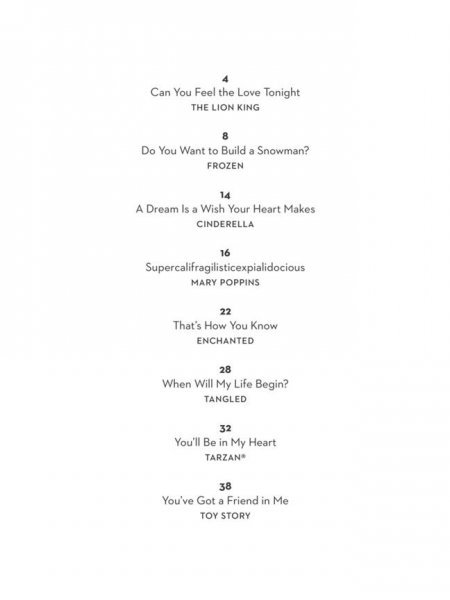 4
Can You Feel the Love Tonight
THE LION KING

8
Do You Want to Build a Snowman?
FROZEN

14
A Dream Is a Wish Your Heart Makes
CINDERELLA

16
Supercalifragilisticexpialidocious
MARY POPPINS

22
That's How You Know
ENCHANTED

28
When Will My Life Begin?
TANGLED

32
You'll Be in My Heart
TARZAN®

38
You've Got a Friend in Me
TOY STORY